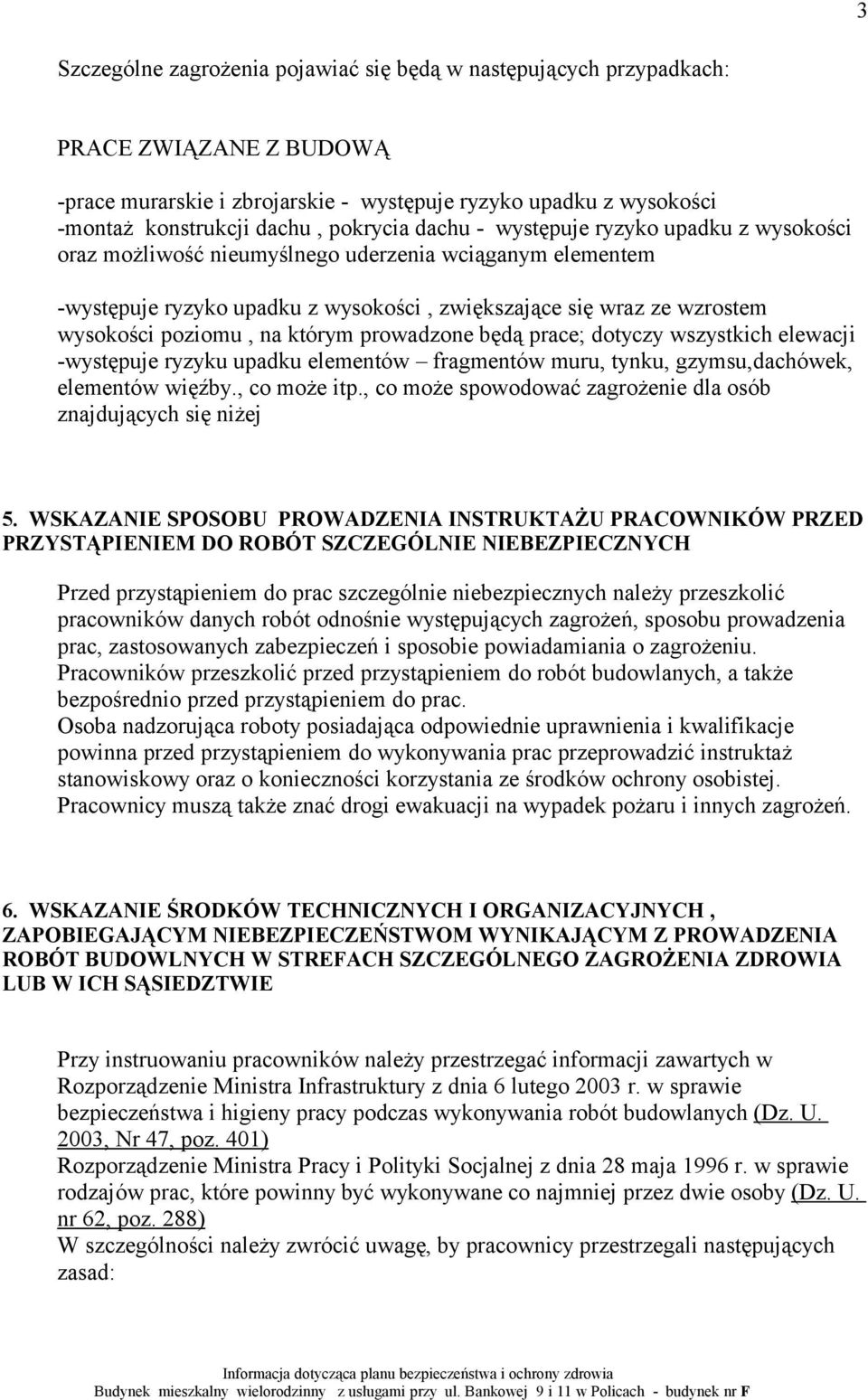 3

Szczególne zagrożenia pojawiać się będą w następujących przypadkach:

PRACE ZWIĄZANE Z BUDOWĄ

-prace murarskie i zbrojarskie - występuje ryzyko upadku z wysokości
-montaż konstrukcji dachu , pokrycia dachu - występuje ryzyko upadku z wysokości oraz możliwość nieumyślnego uderzenia wciąganym elementem

-występuje ryzyko upadku z wysokości , zwiększające się wraz ze wzrostem wysokości poziomu , na którym prowadzone będą prace; dotyczy wszystkich elewacji
-występuje ryzyku upadku elementów – fragmentów muru, tynku, gzymsu,dachówek, elementów więźby., co może itp., co może spowodować zagrożenie dla osób znajdujących się niżej

5. WSKAZANIE SPOSOBU PROWADZENIA INSTRUKTAŻU PRACOWNIKÓW PRZED PRZYSTĄPIENIEM DO ROBÓT SZCZEGÓLNIE NIEBEZPIECZNYCH

Przed przystąpieniem do prac szczególnie niebezpiecznych należy przeszkolić pracowników danych robót odnośnie występujących zagrożeń, sposobu prowadzenia prac, zastosowanych zabezpieczeń i sposobie powiadamiania o zagrożeniu.
Pracowników przeszkolić przed przystąpieniem do robót budowlanych, a także bezpośrednio przed przystąpieniem do prac.
Osoba nadzorująca roboty posiadająca odpowiednie uprawnienia i kwalifikacje powinna przed przystąpieniem do wykonywania prac przeprowadzić instruktaż stanowiskowy oraz o konieczności korzystania ze środków ochrony osobistej.
Pracownicy muszą także znać drogi ewakuacji na wypadek pożaru i innych zagrożeń.

6. WSKAZANIE ŚRODKÓW TECHNICZNYCH I ORGANIZACYJNYCH , ZAPOBIEGAJĄCYM NIEBEZPIECZEŃSTWOM WYNIKAJĄCYM Z PROWADZENIA ROBÓT BUDOWLNYCH W STREFACH SZCZEGÓLNEGO ZAGROŻENIA ZDROWIA LUB W ICH SĄSIEDZTWIE

Przy instruowaniu pracowników należy przestrzegać informacji zawartych w Rozporządzenie Ministra Infrastruktury z dnia 6 lutego 2003 r. w sprawie bezpieczeństwa i higieny pracy podczas wykonywania robót budowlanych (Dz. U. 2003, Nr 47, poz. 401)
Rozporządzenie Ministra Pracy i Polityki Socjalnej z dnia 28 maja 1996 r. w sprawie rodzajów prac, które powinny być wykonywane co najmniej przez dwie osoby (Dz. U. nr 62, poz. 288)
W szczególności należy zwrócić uwagę, by pracownicy przestrzegali następujących zasad:

Informacja dotycząca planu bezpieczeństwa i ochrony zdrowia
Budynek mieszkalny wielorodzinny z usługami przy ul. Bankowej 9 i 11 w Policach - budynek nr F